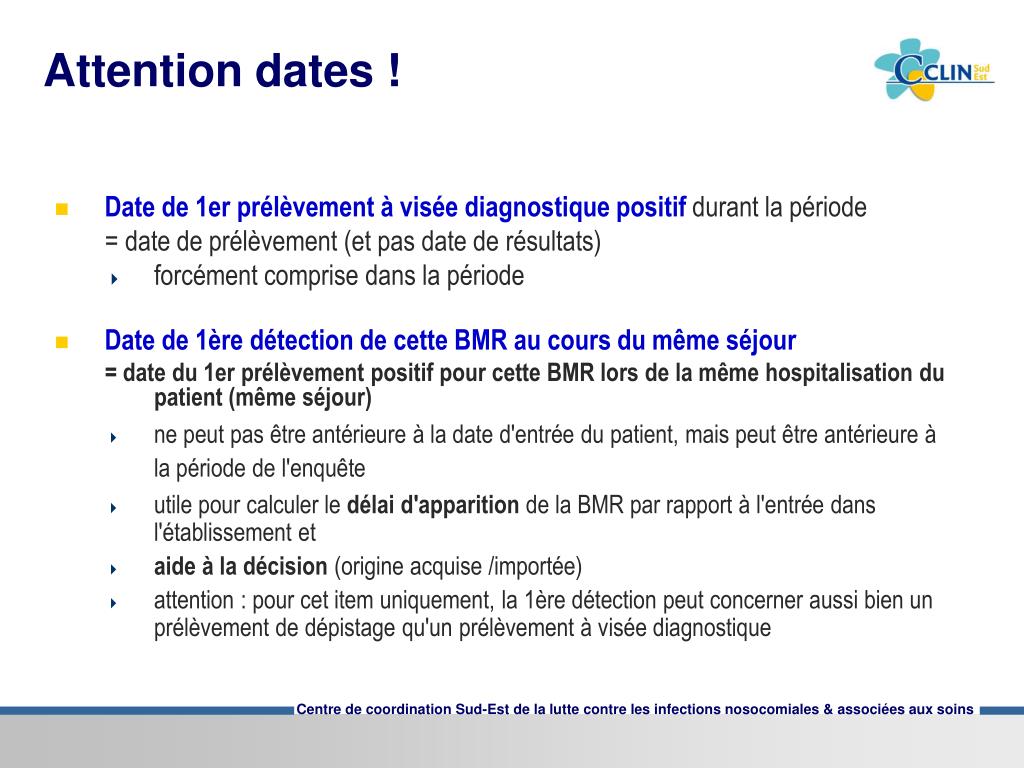 Attention dates !

CCLIN Sud Est

Date de 1er prélèvement à visée diagnostique positif durant la période
= date de prélèvement (et pas date de résultats)
forcément comprise dans la période

Date de 1ère détection de cette BMR au cours du même séjour
= date du 1er prélèvement positif pour cette BMR lors de la même hospitalisation du patient (même séjour)
ne peut pas être antérieure à la date d'entrée du patient, mais peut être antérieure à la période de l'enquête
utile pour calculer le délai d'apparition de la BMR par rapport à l'entrée dans l'établissement et
aide à la décision (origine acquise /importée)
attention : pour cet item uniquement, la 1ère détection peut concerner aussi bien un prélèvement de dépistage qu'un prélèvement à visée diagnostique

Centre de coordination Sud-Est de la lutte contre les infections nosocomiales & associées aux soins